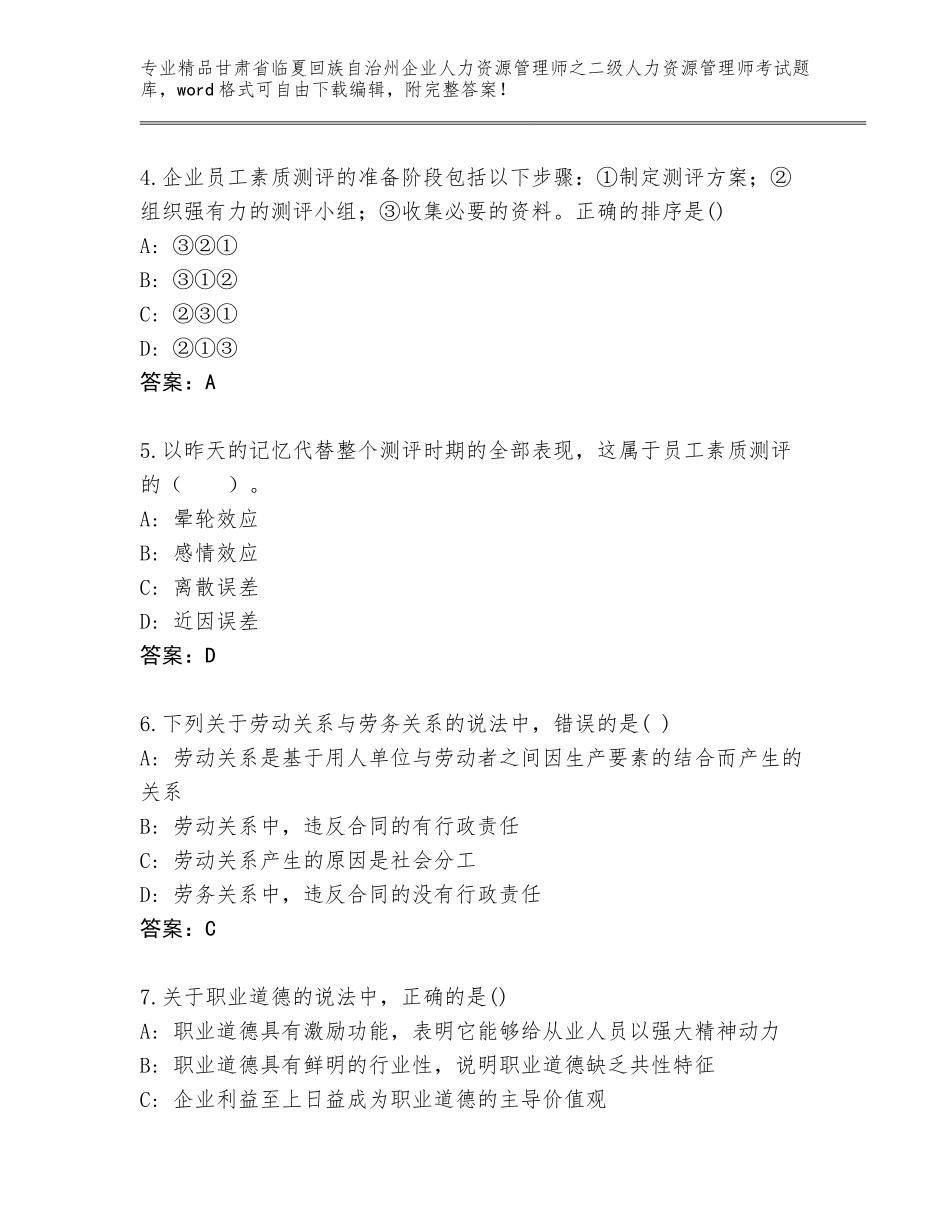 专业精品甘肃省临夏回族自治州企业人力资源管理师之二级人力资源管理师考试题库，word格式可自由下载编辑，附完整答案！

4.企业员工素质测评的准备阶段包括以下步骤：①制定测评方案；②组织强有力的测评小组；③收集必要的资料。正确的排序是()
A：③②①
B：③①②
C：②③①
D：②①③
答案：A

5.以昨天的记忆代替整个测评时期的全部表现，这属于员工素质测评的（　　）。
A：晕轮效应
B：感情效应
C：离散误差
D：近因误差
答案：D

6.下列关于劳动关系与劳务关系的说法中，错误的是( )
A：劳动关系是基于用人单位与劳动者之间因生产要素的结合而产生的关系
B：劳动关系中，违反合同的有行政责任
C：劳动关系产生的原因是社会分工
D：劳务关系中，违反合同的没有行政责任
答案：C

7.关于职业道德的说法中，正确的是()
A：职业道德具有激励功能，表明它能够给从业人员以强大精神动力
B：职业道德具有鲜明的行业性，说明职业道德缺乏共性特征
C：企业利益至上日益成为职业道德的主导价值观